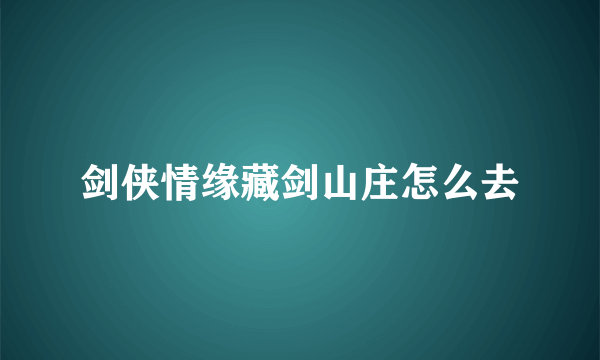 剑侠情缘藏剑山庄怎么去